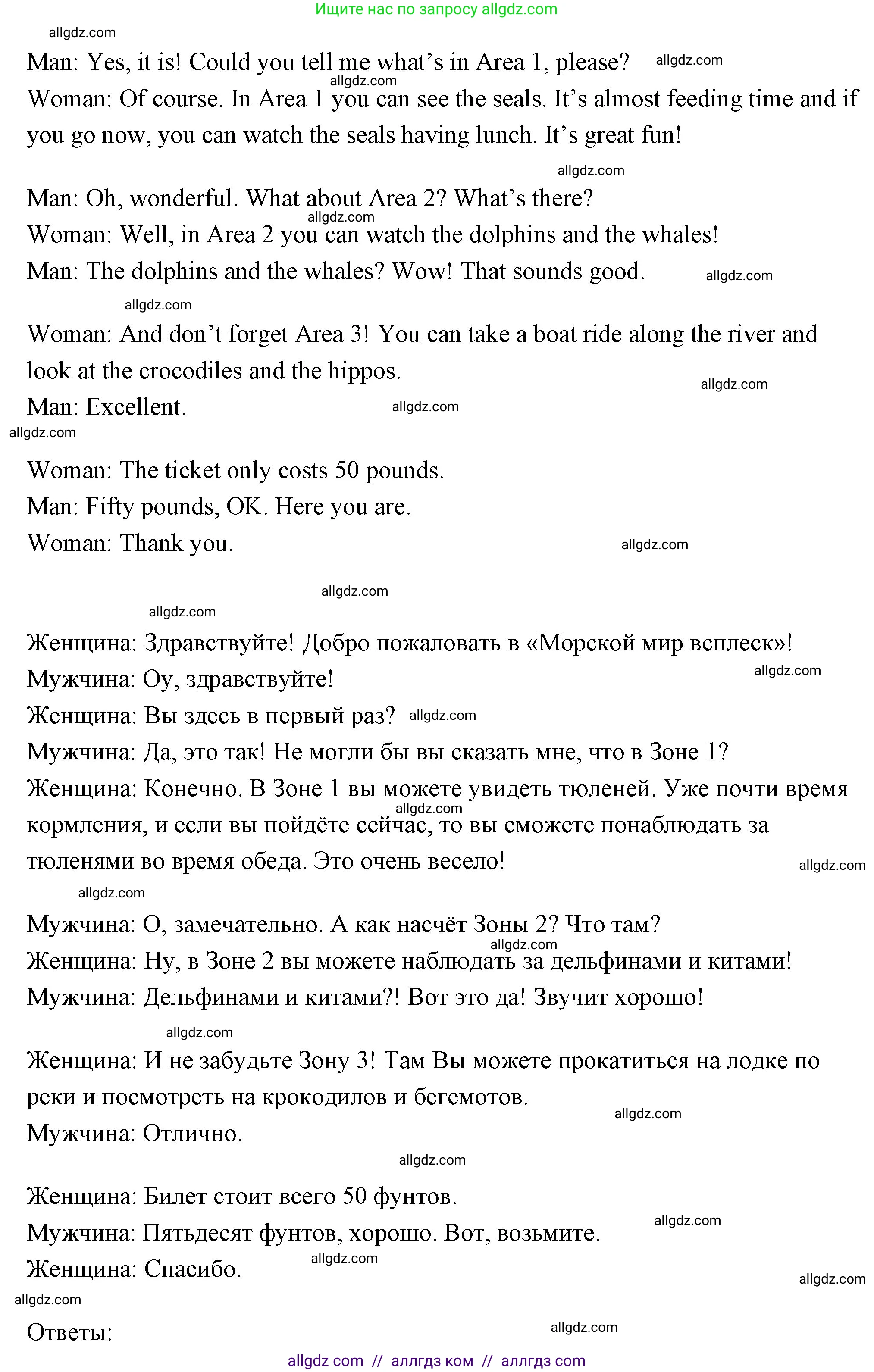 Ищите нас по запросу allgdz.com

allgdz.com

Man: Yes, it is! Could you tell me what's in Area 1, please? allgdz.com

allgdz.com

Woman: Of course. In Area 1 you can see the seals. It's almost feeding time and if you go now, you can watch the seals having lunch. It's great fun!

allgdz.com

Man: Oh, wonderful. What about Area 2? What's there?

allgdz.com

Woman: Well, in Area 2 you can watch the dolphins and the whales!

Man: The dolphins and the whales? Wow! That sounds good. allgdz.com

allgdz.com

Woman: And don't forget Area 3! You can take a boat ride along the river and look at the crocodiles and the hippos.

allgdz.com

Man: Excellent. allgdz.com

allgdz.com

Woman: The ticket only costs 50 pounds.

Man: Fifty pounds, OK. Here you are.

Woman: Thank you. allgdz.com

allgdz.com

allgdz.com

Женщина: Здравствуйте! Добро пожаловать в «Морской мир всплеск»!

Мужчина: Оу, здравствуйте! allgdz.com

Женщина: Вы здесь в первый раз? allgdz.com

Мужчина: Да, это так! Не могли бы вы сказать мне, что в Зоне 1?

Женщина: Конечно. В Зоне 1 вы можете увидеть тюленей. Уже почти время кормления, и если вы пойдёте сейчас, то вы сможете понаблюдать за тюленями во время обеда. Это очень весело! allgdz.com allgdz.com

allgdz.com

Мужчина: О, замечательно. А как насчёт Зоны 2? Что там?

allgdz.com

Женщина: Ну, в Зоне 2 вы можете наблюдать за дельфинами и китами!

Мужчина: Дельфинами и китами?! Вот это да! Звучит хорошо!

allgdz.com

Женщина: И не забудьте Зону 3! Там Вы можете прокатиться на лодке по реки и посмотреть на крокодилов и бегемотов.

allgdz.com

Мужчина: Отлично.

allgdz.com

Женщина: Билет стоит всего 50 фунтов.

Мужчина: Пятьдесят фунтов, хорошо. Вот, возьмите. allgdz.com

Женщина: Спасибо. allgdz.com

allgdz.com

allgdz.com

Ответы: allgdz.com

allgdz com // аллгдз ком // аллгдз com